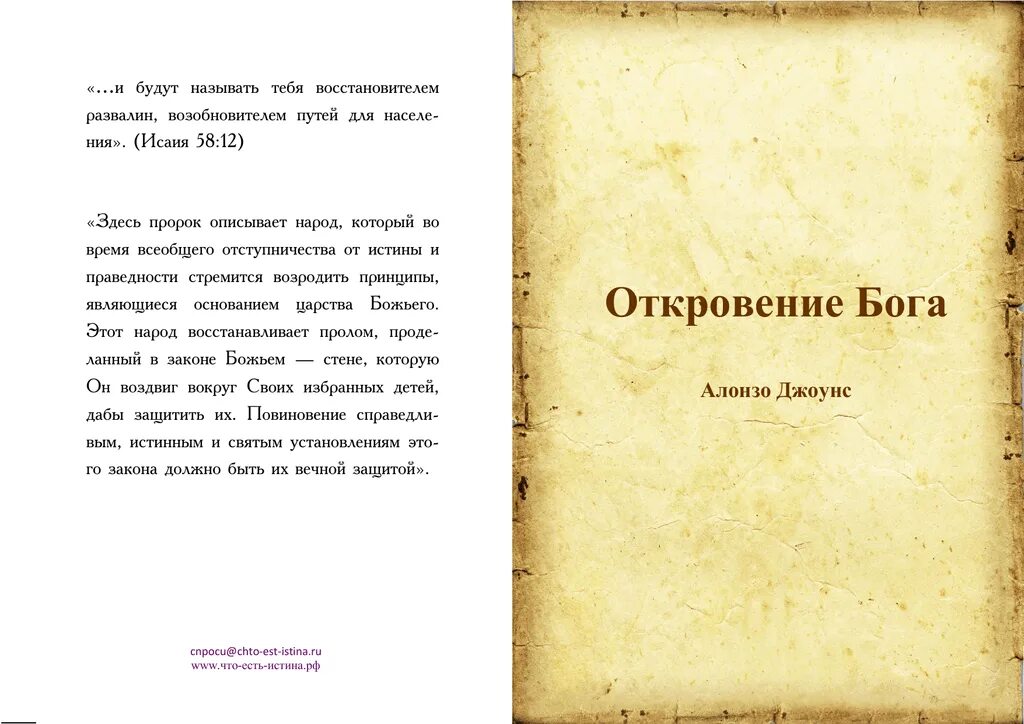 «...и будут называть тебя восстановителем развалин, возобновителем путей для населения». (Исаия 58:12)

«Здесь пророк описывает народ, который во время всеобщего отступничества от истины и праведности стремится возродить принципы, являющиеся основанием царства Божьего. Этот народ восстанавливает пролом, проделанный в законе Божьем — стене, которую Он воздвиг вокруг Своих избранных детей, дабы защитить их. Повиновение справедливым, истинным и святым установлениям этого закона должно быть их вечной защитой».

спроси@chto-est-istina.ru
www.что-есть-истина.рф

Откровение Бога

Алонзо Джоунс